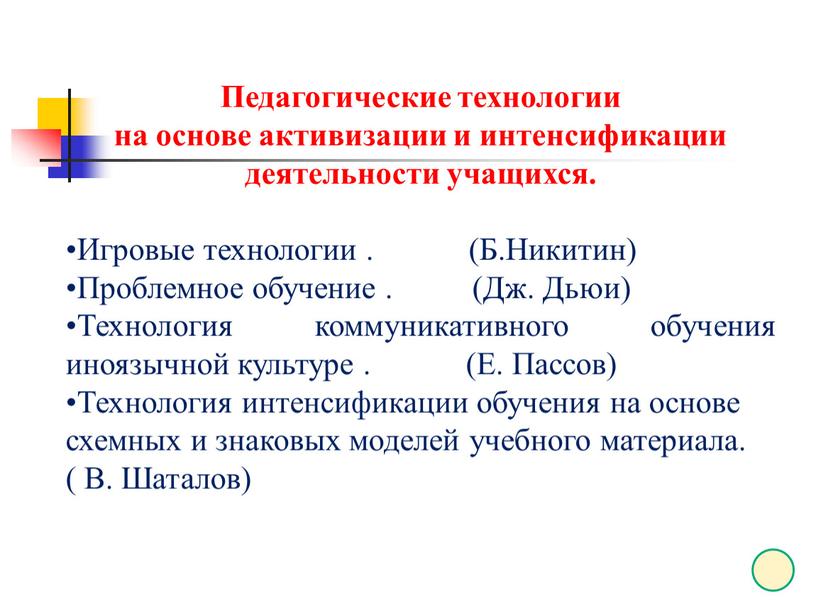 Педагогические технологии
на основе активизации и интенсификации
деятельности учащихся.

•Игровые технологии . (Б.Никитин)
•Проблемное обучение . (Дж. Дьюи)
•Технология коммуникативного обучения иноязычной культуре . (Е. Пассов)
•Технология интенсификации обучения на основе схемных и знаковых моделей учебного материала. ( В. Шаталов)